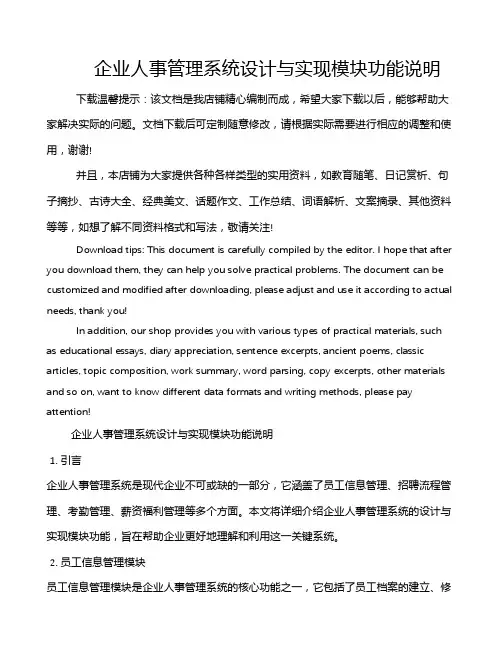 企业人事管理系统设计与实现模块功能说明

下载温馨提示：该文档是我店铺精心编制而成，希望大家下载以后，能够帮助大家解决实际的问题。文档下载后可定制随意修改，请根据实际需要进行相应的调整和使用，谢谢!

并且，本店铺为大家提供各种各样类型的实用资料，如教育随笔、日记赏析、句子摘抄、古诗大全、经典美文、话题作文、工作总结、词语解析、文案摘录、其他资料等等，如想了解不同资料格式和写法，敬请关注!

Download tips: This document is carefully compiled by the editor. I hope that after you download them, they can help you solve practical problems. The document can be customized and modified after downloading, please adjust and use it according to actual needs, thank you!

In addition, our shop provides you with various types of practical materials, such as educational essays, diary appreciation, sentence excerpts, ancient poems, classic articles, topic composition, work summary, word parsing, copy excerpts, other materials and so on, want to know different data formats and writing methods, please pay attention!

企业人事管理系统设计与实现模块功能说明

1. 引言

企业人事管理系统是现代企业不可或缺的一部分，它涵盖了员工信息管理、招聘流程管理、考勤管理、薪资福利管理等多个方面。本文将详细介绍企业人事管理系统的设计与实现模块功能，旨在帮助企业更好地理解和利用这一关键系统。

2. 员工信息管理模块

员工信息管理模块是企业人事管理系统的核心功能之一，它包括了员工档案的建立、修